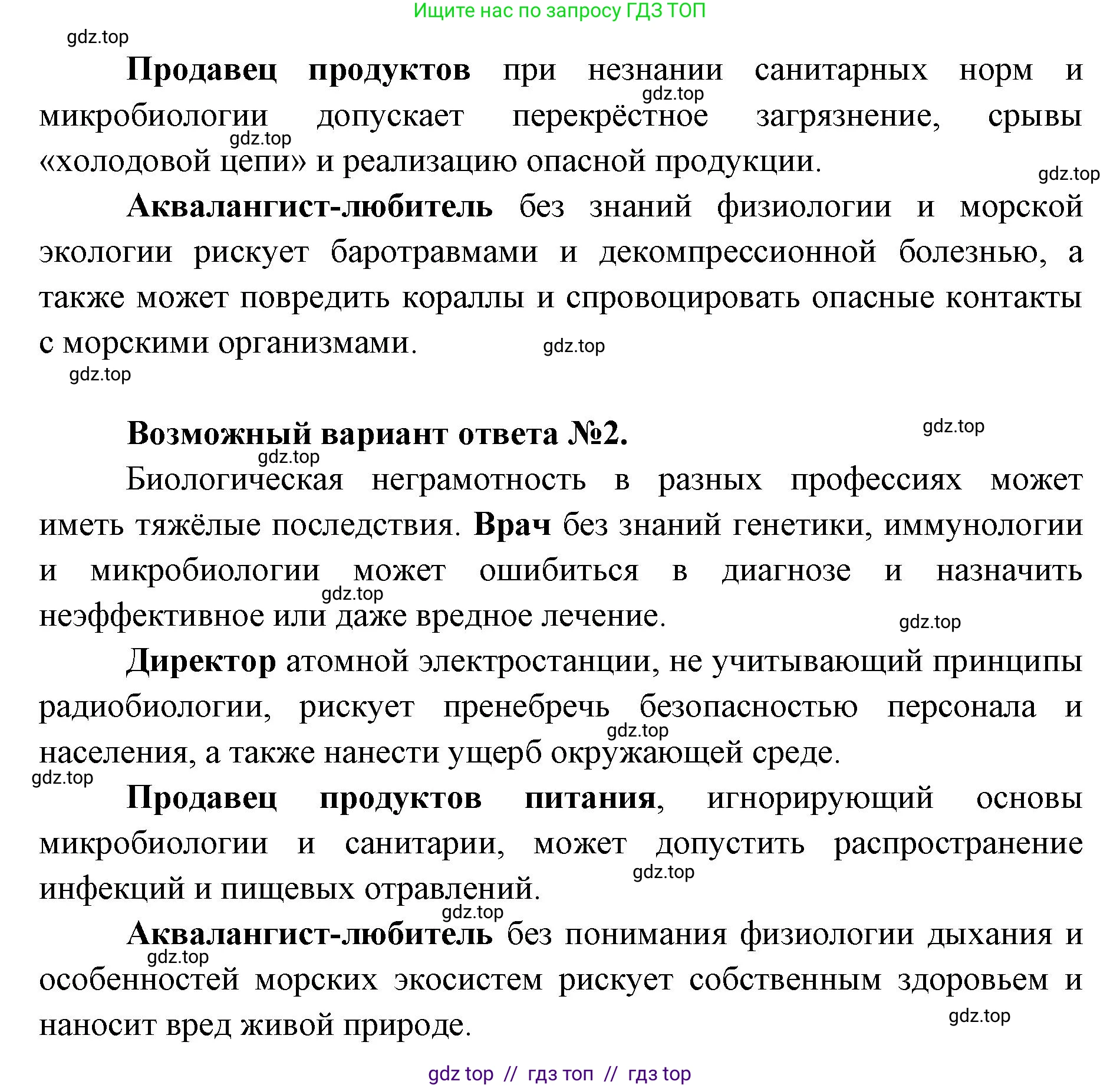 Ищите нас по запросу ГДЗ ТОП

gdz.top

Продавец продуктов при незнании санитарных норм и микробиологии допускает перекрёстное загрязнение, срывы «холодовой цепи» и реализацию опасной продукции.

gdz.top gdz.top gdz.top

Аквалангист-любитель без знаний физиологии и морской экологии рискует баротравмами и декомпрессионной болезнью, а также может повредить кораллы и спровоцировать опасные контакты с морскими организмами.

gdz.top gdz.top

Возможный вариант ответа №2.

gdz.top gdz.top

Биологическая неграмотность в разных профессиях может иметь тяжёлые последствия. Врач без знаний генетики, иммунологии и микробиологии может ошибиться в диагнозе и назначить неэффективное или даже вредное лечение.

gdz.top gdz.top

Директор атомной электростанции, не учитывающий принципы радиобиологии, рискует пренебречь безопасностью персонала и населения, а также нанести ущерб окружающей среде.

gdz.top gdz.top

Продавец продуктов питания, игнорирующий основы микробиологии и санитарии, может допустить распространение инфекций и пищевых отравлений.

gdz.top gdz.top

Аквалангист-любитель без понимания физиологии дыхания и особенностей морских экосистем рискует собственным здоровьем и наносит вред живой природе.

gdz.top gdz.top

gdz top // гдз топ // гдз top